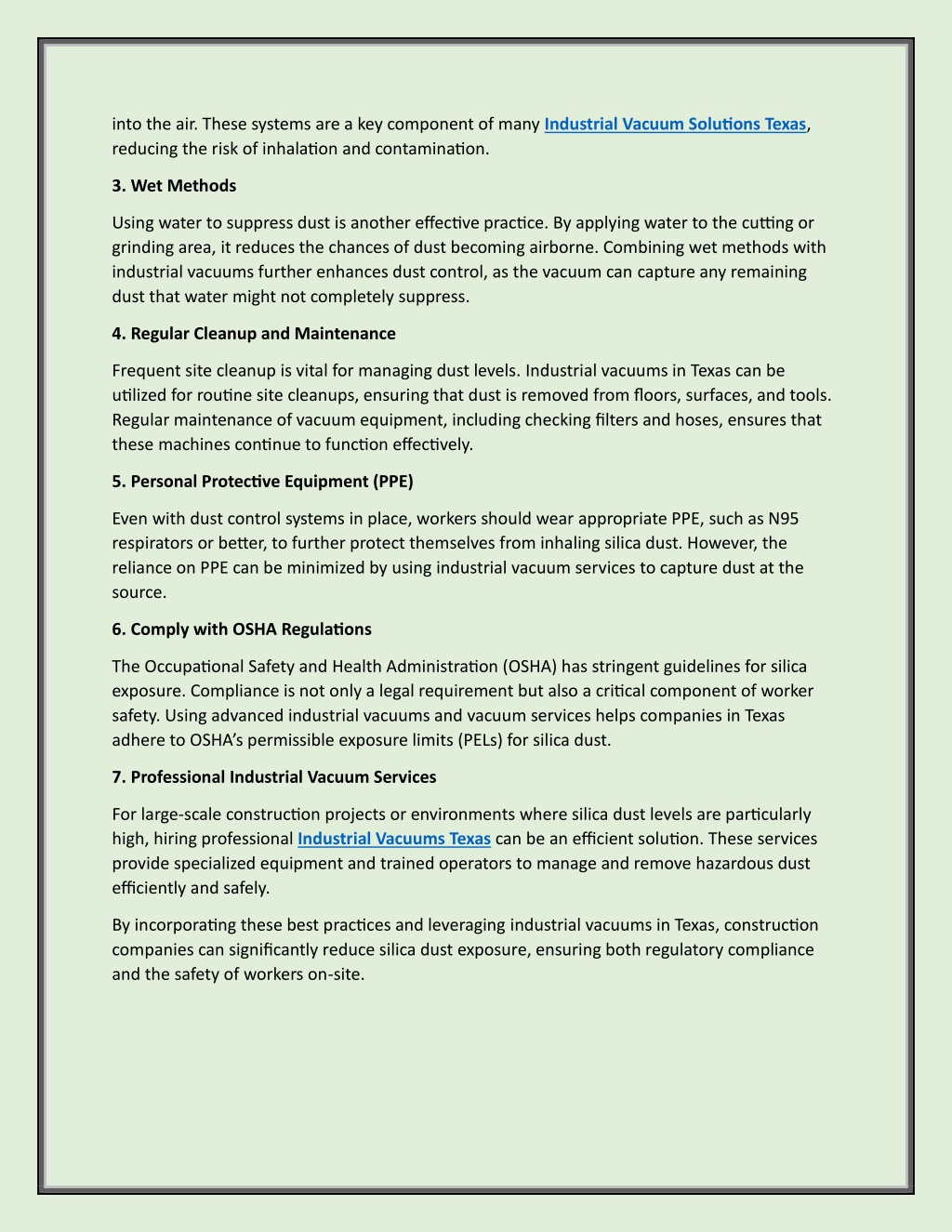 into the air. These systems are a key component of many Industrial Vacuum Solutions Texas, reducing the risk of inhalation and contamination.

3. Wet Methods

Using water to suppress dust is another effective practice. By applying water to the cutting or grinding area, it reduces the chances of dust becoming airborne. Combining wet methods with industrial vacuums further enhances dust control, as the vacuum can capture any remaining dust that water might not completely suppress.

4. Regular Cleanup and Maintenance

Frequent site cleanup is vital for managing dust levels. Industrial vacuums in Texas can be utilized for routine site cleanups, ensuring that dust is removed from floors, surfaces, and tools. Regular maintenance of vacuum equipment, including checking filters and hoses, ensures that these machines continue to function effectively.

5. Personal Protective Equipment (PPE)

Even with dust control systems in place, workers should wear appropriate PPE, such as N95 respirators or better, to further protect themselves from inhaling silica dust. However, the reliance on PPE can be minimized by using industrial vacuum services to capture dust at the source.

6. Comply with OSHA Regulations

The Occupational Safety and Health Administration (OSHA) has stringent guidelines for silica exposure. Compliance is not only a legal requirement but also a critical component of worker safety. Using advanced industrial vacuums and vacuum services helps companies in Texas adhere to OSHA's permissible exposure limits (PELs) for silica dust.

7. Professional Industrial Vacuum Services

For large-scale construction projects or environments where silica dust levels are particularly high, hiring professional Industrial Vacuums Texas can be an efficient solution. These services provide specialized equipment and trained operators to manage and remove hazardous dust efficiently and safely.

By incorporating these best practices and leveraging industrial vacuums in Texas, construction companies can significantly reduce silica dust exposure, ensuring both regulatory compliance and the safety of workers on-site.